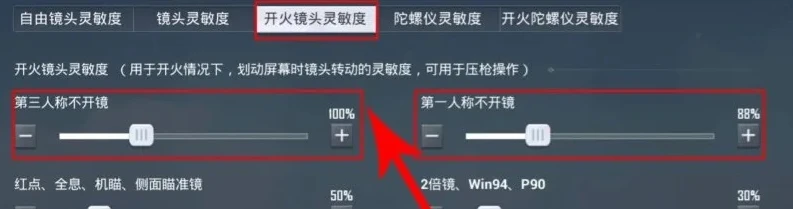 自由镜头灵敏度 镜头灵敏度 开火镜头灵敏度 陀螺仪灵敏度 开火陀螺仪灵敏度

开火镜头灵敏度 （用于开火情况下，划动屏幕时镜头转动的灵敏度，可用于压枪操作）

第三人称不开镜

100%

−

+

第一人称不开镜

88%

−

+

红点、全息、机瞄、侧面瞄准镜

50%

2倍镜、Win94、P90

30%